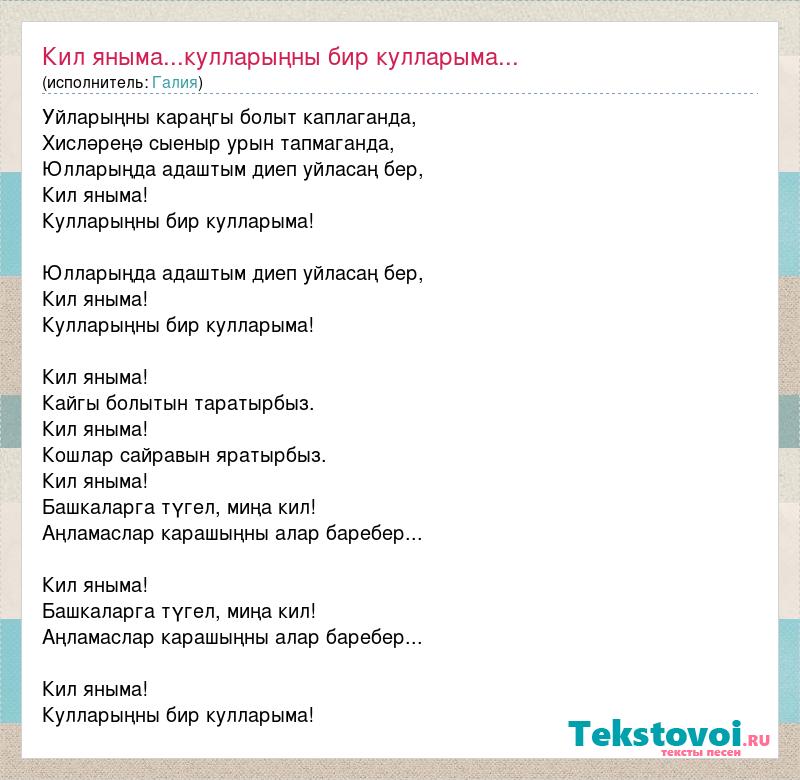 Кил яныма...кулларыңны бир кулларыма...
(исполнитель: Галия)

Уйларыңны караңгы болыт каплаганда,
Хисләреңә сыеныр урын тапмаганда,
Юлларыңда адаштым диеп уйласаң бер,
Кил яныма!
Кулларыңны бир кулларыма!

Юлларыңда адаштым диеп уйласаң бер,
Кил яныма!
Кулларыңны бир кулларыма!

Кил яныма!
Кайгы болытын таратырбыз.
Кил яныма!
Кошлар сайравын яратырбыз.
Кил яныма!
Башкаларга түгел, миңа кил!
Аңламаслар карашыңны алар баребер...

Кил яныма!
Башкаларга түгел, миңа кил!
Аңламаслар карашыңны алар баребер...

Кил яныма!
Кулларыңны бир кулларыма!

Tekstovoi.RU
тексты песен